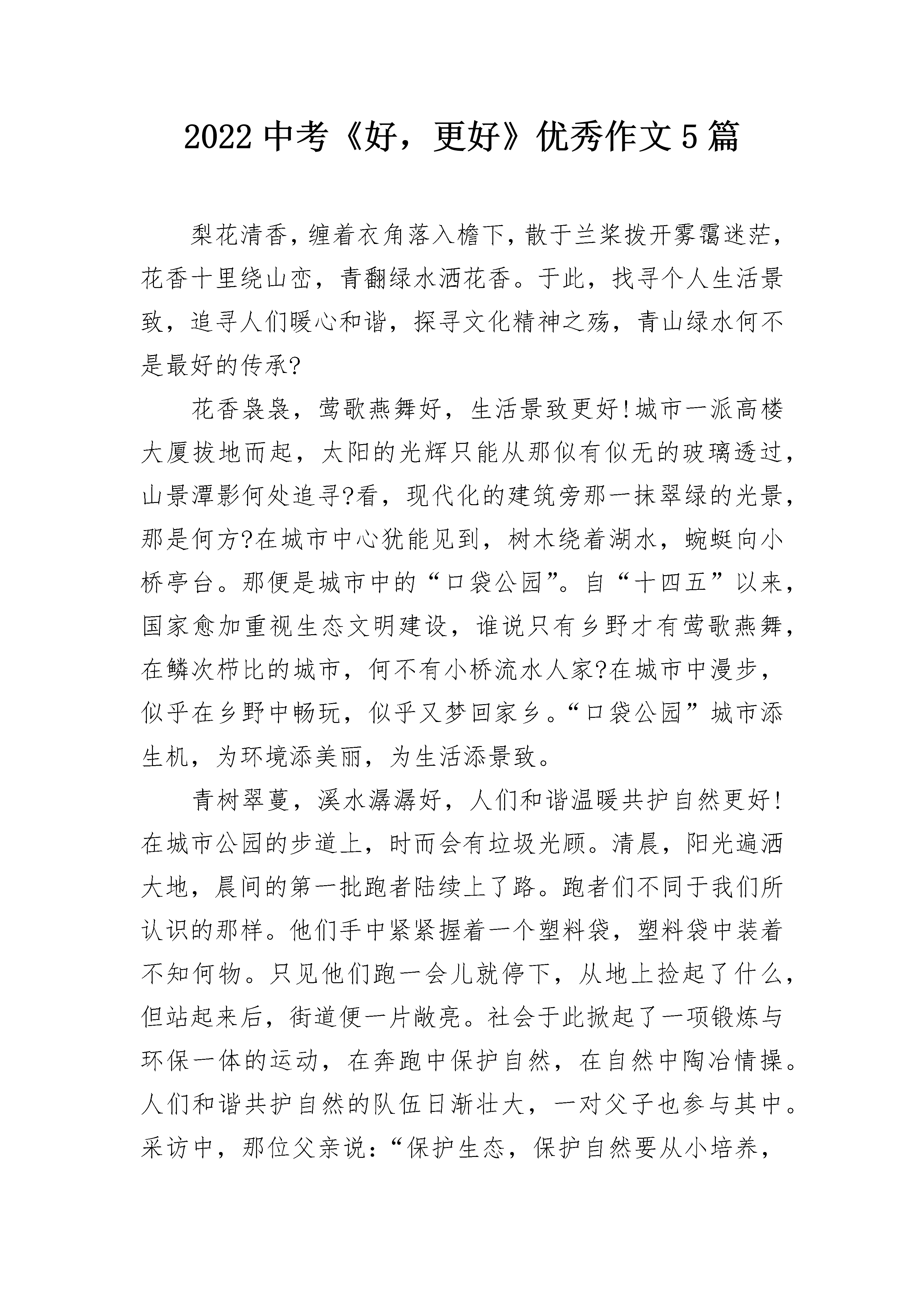 2022 中考《好，更好》优秀作文 5 篇

梨花清香，缠着衣角落入檐下，散于兰桨拨开雾霭迷茫，花香十里绕山峦，青翻绿水洒花香。于此，找寻个人生活景致，追寻人们暖心和谐，探寻文化精神之殇，青山绿水何不是最好的传承?

花香袅袅，莺歌燕舞好，生活景致更好!城市一派高楼大厦拔地而起，太阳的光辉只能从那似有似无的玻璃透过，山景潭影何处追寻?看，现代化的建筑旁那一抹翠绿的光景，那是何方?在城市中心犹能见到，树木绕着湖水，蜿蜒向小桥亭台。那便是城市中的“口袋公园”。自“十四五”以来，国家愈加重视生态文明建设，谁说只有乡野才有莺歌燕舞，在鳞次栉比的城市，何不有小桥流水人家?在城市中漫步，似乎在乡野中畅玩，似乎又梦回家乡。“口袋公园”城市添生机，为环境添美丽，为生活添景致。

青树翠蔓，溪水潺潺好，人们和谐温暖共护自然更好!在城市公园的步道上，时而会有垃圾光顾。清晨，阳光遍洒大地，晨间的第一批跑者陆续上了路。跑者们不同于我们所认识的那样。他们手中紧紧握着一个塑料袋，塑料袋中装着不知何物。只见他们跑一会儿就停下，从地上捡起了什么，但站起来后，街道便一片敞亮。社会于此掀起了一项锻炼与环保一体的运动，在奔跑中保护自然，在自然中陶冶情操。人们和谐共护自然的队伍日渐壮大，一对父子也参与其中。采访中，那位父亲说：“保护生态，保护自然要从小培养，